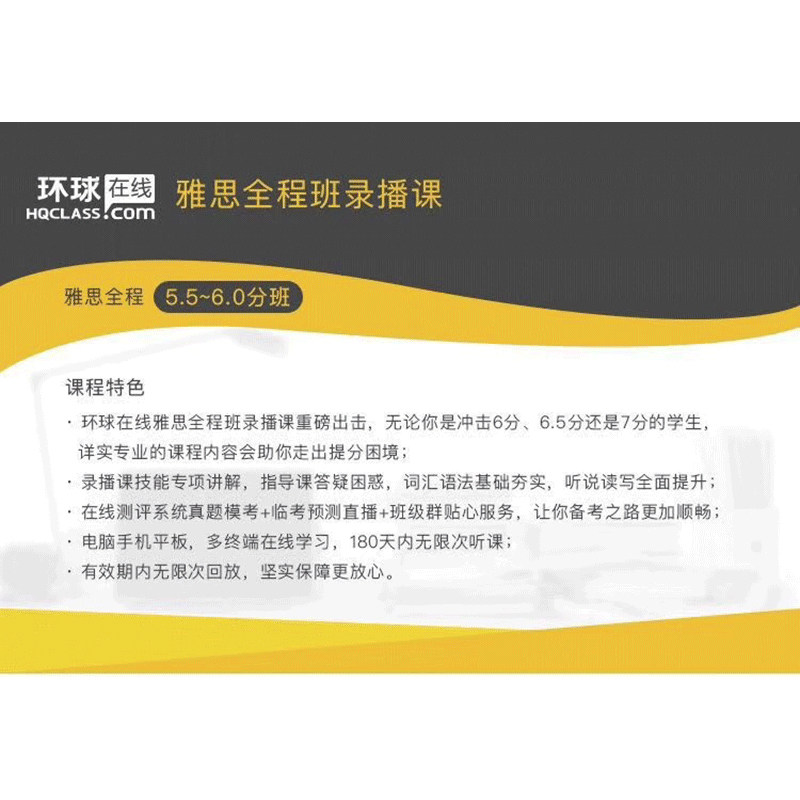 环球在线
HQCLASS.com

雅思全程班录播课

雅思全程 5.5~6.0分班

课程特色

· 环球在线雅思全程班录播课重磅出击，无论你是冲击6分、6.5分还是7分的学生，详实专业的课程内容会助你走出提分困境；
· 录播课技能专项讲解，指导课答疑困惑，词汇语法基础夯实，听说读写全面提升；
· 在线测评系统真题模考+临考预测直播+班级群贴心服务，让你备考之路更加顺畅；
· 电脑手机平板，多终端在线学习，180天内无限次听课；
· 有效期内无限次回放，坚实保障更放心。